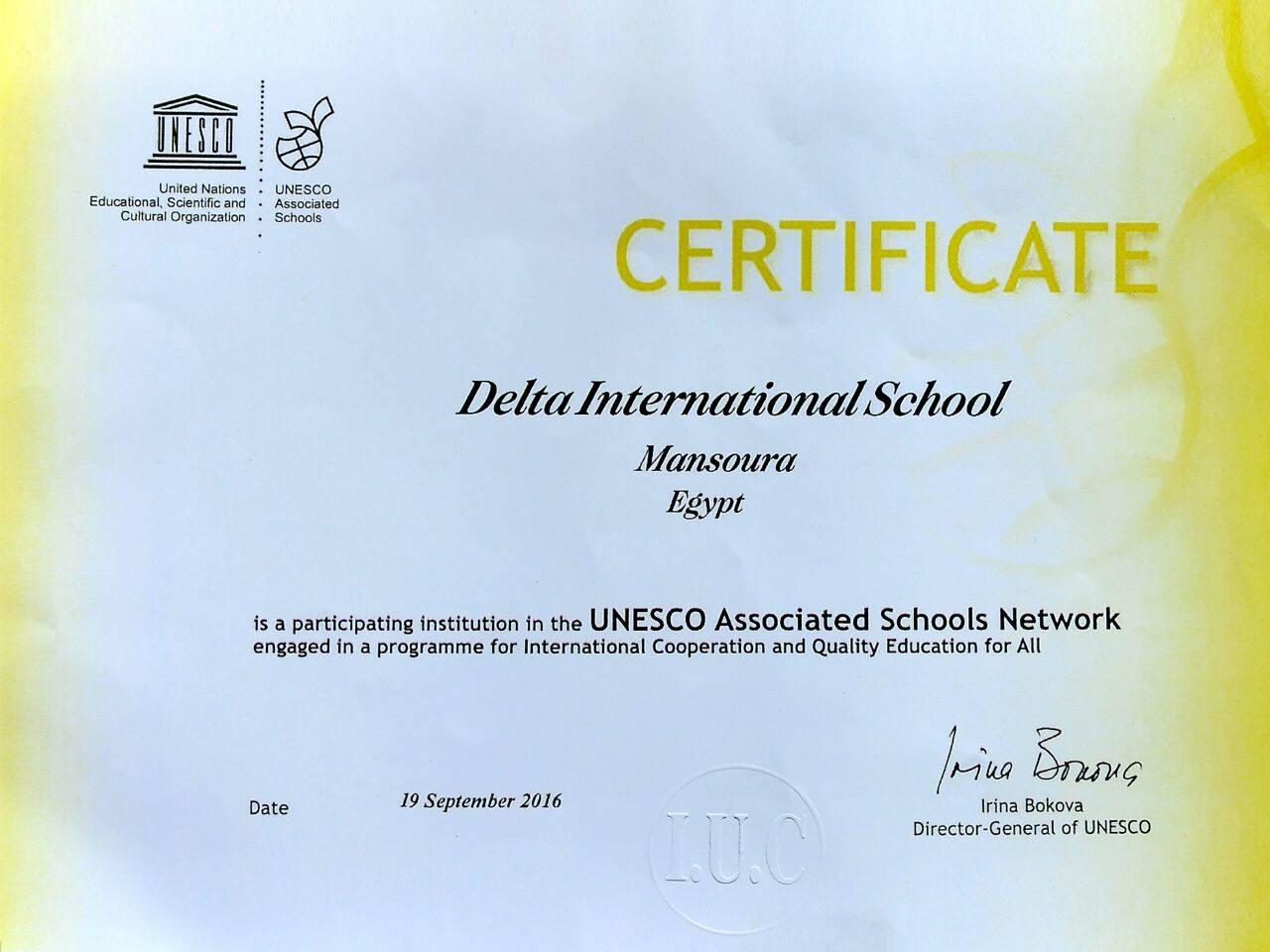 UNESCO

United Nations
Educational, Scientific and
Cultural Organization

UNESCO
Associated
Schools

CERTIFICATE

Delta International School

Mansoura
Egypt

is a participating institution in the UNESCO Associated Schools Network engaged in a programme for International Cooperation and Quality Education for All

Date 19 September 2016

I.U.C

Irina Bokova

Irina Bokova
Director-General of UNESCO